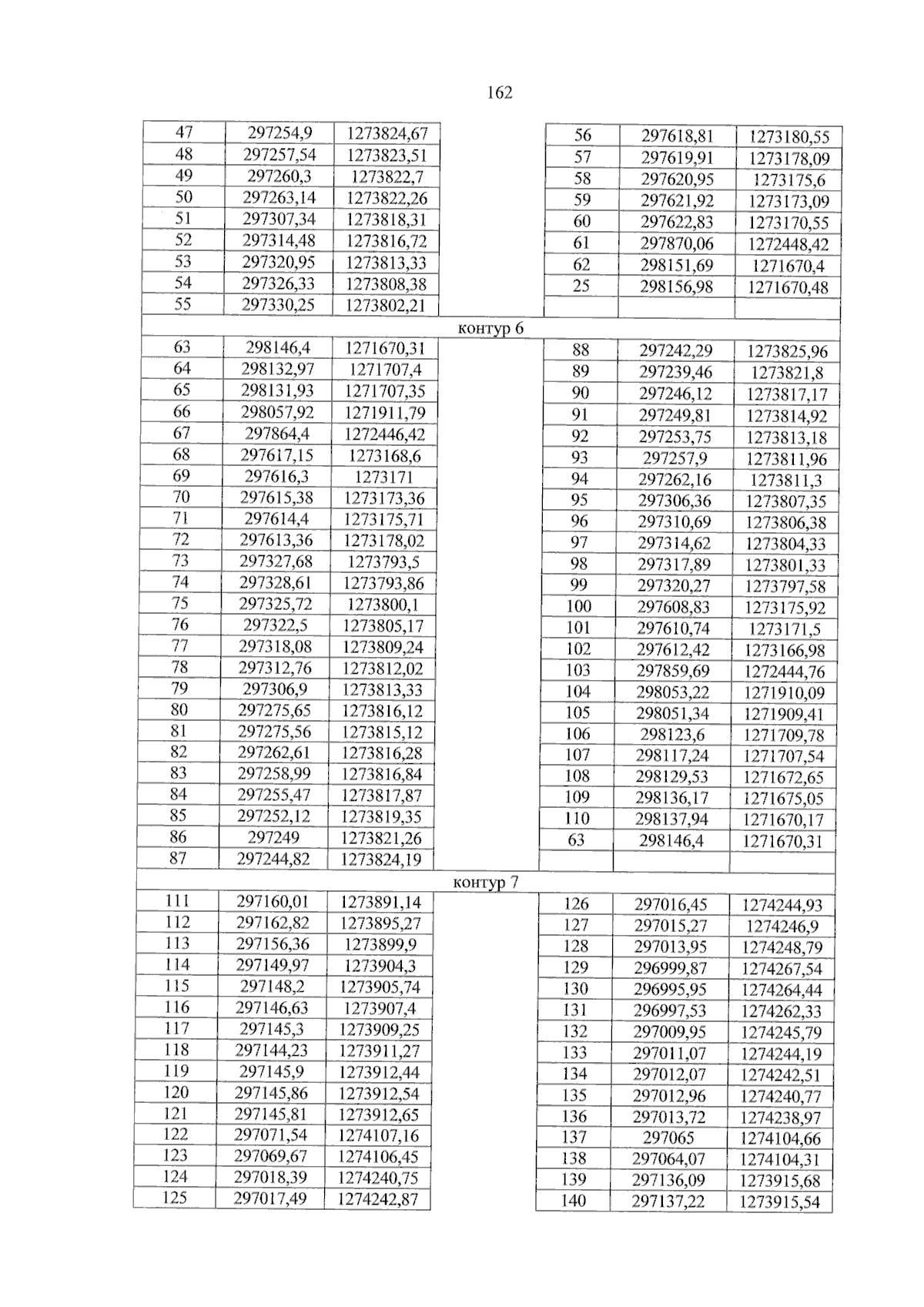 162

| 47 | 297254,9 | 1273824,67 |
|---|---|---|
| 48 | 297257,54 | 1273823,51 |
| 49 | 297260,3 | 1273822,7 |
| 50 | 297263,14 | 1273822,26 |
| 51 | 297307,34 | 1273818,31 |
| 52 | 297314,48 | 1273816,72 |
| 53 | 297320,95 | 1273813,33 |
| 54 | 297326,33 | 1273808,38 |
| 55 | 297330,25 | 1273802,21 |

| 56 | 297618,81 | 1273180,55 |
|---|---|---|
| 57 | 297619,91 | 1273178,09 |
| 58 | 297620,95 | 1273175,6 |
| 59 | 297621,92 | 1273173,09 |
| 60 | 297622,83 | 1273170,55 |
| 61 | 297870,06 | 1272448,42 |
| 62 | 298151,69 | 1271670,4 |
| 25 | 298156,98 | 1271670,48 |
| | | |

контур 6

| 63 | 298146,4 | 1271670,31 |
|---|---|---|
| 64 | 298132,97 | 1271707,4 |
| 65 | 298131,93 | 1271707,35 |
| 66 | 298057,92 | 1271911,79 |
| 67 | 297864,4 | 1272446,42 |
| 68 | 297617,15 | 1273168,6 |
| 69 | 297616,3 | 1273171 |
| 70 | 297615,38 | 1273173,36 |
| 71 | 297614,4 | 1273175,71 |
| 72 | 297613,36 | 1273178,02 |
| 73 | 297327,68 | 1273793,5 |
| 74 | 297328,61 | 1273793,86 |
| 75 | 297325,72 | 1273800,1 |
| 76 | 297322,5 | 1273805,17 |
| 77 | 297318,08 | 1273809,24 |
| 78 | 297312,76 | 1273812,02 |
| 79 | 297306,9 | 1273813,33 |
| 80 | 297275,65 | 1273816,12 |
| 81 | 297275,56 | 1273815,12 |
| 82 | 297262,61 | 1273816,28 |
| 83 | 297258,99 | 1273816,84 |
| 84 | 297255,47 | 1273817,87 |
| 85 | 297252,12 | 1273819,35 |
| 86 | 297249 | 1273821,26 |
| 87 | 297244,82 | 1273824,19 |

| 88 | 297242,29 | 1273825,96 |
|---|---|---|
| 89 | 297239,46 | 1273821,8 |
| 90 | 297246,12 | 1273817,17 |
| 91 | 297249,81 | 1273814,92 |
| 92 | 297253,75 | 1273813,18 |
| 93 | 297257,9 | 1273811,96 |
| 94 | 297262,16 | 1273811,3 |
| 95 | 297306,36 | 1273807,35 |
| 96 | 297310,69 | 1273806,38 |
| 97 | 297314,62 | 1273804,33 |
| 98 | 297317,89 | 1273801,33 |
| 99 | 297320,27 | 1273797,58 |
| 100 | 297608,83 | 1273175,92 |
| 101 | 297610,74 | 1273171,5 |
| 102 | 297612,42 | 1273166,98 |
| 103 | 297859,69 | 1272444,76 |
| 104 | 298053,22 | 1271910,09 |
| 105 | 298051,34 | 1271909,41 |
| 106 | 298123,6 | 1271709,78 |
| 107 | 298117,24 | 1271707,54 |
| 108 | 298129,53 | 1271672,65 |
| 109 | 298136,17 | 1271675,05 |
| 110 | 298137,94 | 1271670,17 |
| 63 | 298146,4 | 1271670,31 |
| | | |

контур 7

| 111 | 297160,01 | 1273891,14 |
|---|---|---|
| 112 | 297162,82 | 1273895,27 |
| 113 | 297156,36 | 1273899,9 |
| 114 | 297149,97 | 1273904,3 |
| 115 | 297148,2 | 1273905,74 |
| 116 | 297146,63 | 1273907,4 |
| 117 | 297145,3 | 1273909,25 |
| 118 | 297144,23 | 1273911,27 |
| 119 | 297145,9 | 1273912,44 |
| 120 | 297145,86 | 1273912,54 |
| 121 | 297145,81 | 1273912,65 |
| 122 | 297071,54 | 1274107,16 |
| 123 | 297069,67 | 1274106,45 |
| 124 | 297018,39 | 1274240,75 |
| 125 | 297017,49 | 1274242,87 |

| 126 | 297016,45 | 1274244,93 |
|---|---|---|
| 127 | 297015,27 | 1274246,9 |
| 128 | 297013,95 | 1274248,79 |
| 129 | 296999,87 | 1274267,54 |
| 130 | 296995,95 | 1274264,44 |
| 131 | 296997,53 | 1274262,33 |
| 132 | 297009,95 | 1274245,79 |
| 133 | 297011,07 | 1274244,19 |
| 134 | 297012,07 | 1274242,51 |
| 135 | 297012,96 | 1274240,77 |
| 136 | 297013,72 | 1274238,97 |
| 137 | 297065 | 1274104,66 |
| 138 | 297064,07 | 1274104,31 |
| 139 | 297136,09 | 1273915,68 |
| 140 | 297137,22 | 1273915,54 |